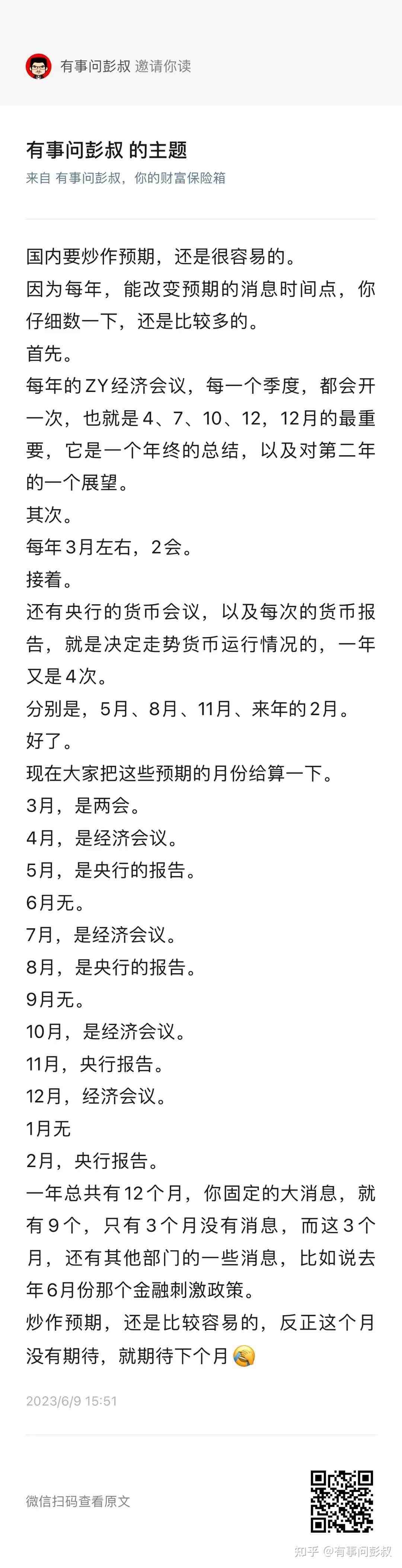 有事问彭叔 邀请你读

有事问彭叔 的主题
来自 有事问彭叔，你的财富保险箱

国内要炒作预期，还是很容易的。
因为每年，能改变预期的消息时间点，你仔细数一下，还是比较多的。
首先。
每年的ZY经济会议，每一个季度，都会开一次，也就是4、7、10、12，12月的最重要，它是一个年终的总结，以及对第二年的一个展望。
其次。
每年3月左右，2会。
接着。
还有央行的货币会议，以及每次的货币报告，就是决定走势货币运行情况的，一年又是4次。
分别是，5月、8月、11月、来年的2月。
好了。
现在大家把这些预期的月份给算一下。
3月，是两会。
4月，是经济会议。
5月，是央行的报告。
6月无。
7月，是经济会议。
8月，是央行的报告。
9月无。
10月，是经济会议。
11月，央行报告。
12月，经济会议。
1月无
2月，央行报告。
一年总共有12个月，你固定的大消息，就有9个，只有3个月没有消息，而这3个月，还有其他部门的一些消息，比如说去年6月份那个金融刺激政策。
炒作预期，还是比较容易的，反正这个月没有期待，就期待下个月

2023/6/9 15:51

微信扫码查看原文

知乎 @有事问彭叔